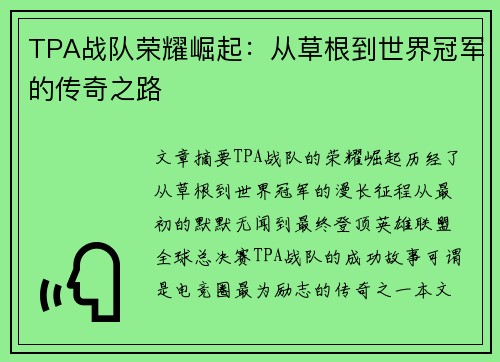 TPA战队荣耀崛起：从草根到世界冠军的传奇之路

文章摘要TPA战队的荣耀崛起历经了从草根到世界冠军的漫长征程从最初的默默无闻到最终登顶英雄联盟全球总决赛TPA战队的成功故事可谓是电竞圈最为励志的传奇之一本文